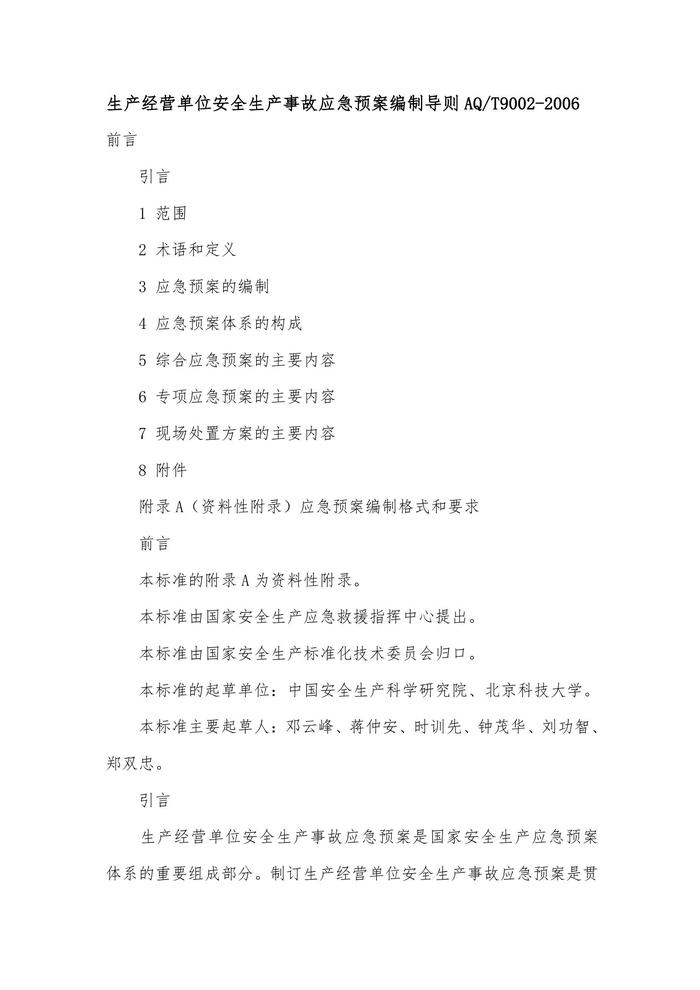 生产经营单位安全生产事故应急预案编制导则AQ/T9002-2006

前言

引言

1 范围

2 术语和定义

3 应急预案的编制

4 应急预案体系的构成

5 综合应急预案的主要内容

6 专项应急预案的主要内容

7 现场处置方案的主要内容

8 附件

附录A（资料性附录）应急预案编制格式和要求

前言

本标准的附录A为资料性附录。

本标准由国家安全生产应急救援指挥中心提出。

本标准由国家安全生产标准化技术委员会归口。

本标准的起草单位：中国安全生产科学研究院、北京科技大学。

本标准主要起草人：邓云峰、蒋仲安、时训先、钟茂华、刘功智、郑双忠。

引言

生产经营单位安全生产事故应急预案是国家安全生产应急预案体系的重要组成部分。制订生产经营单位安全生产事故应急预案是贯